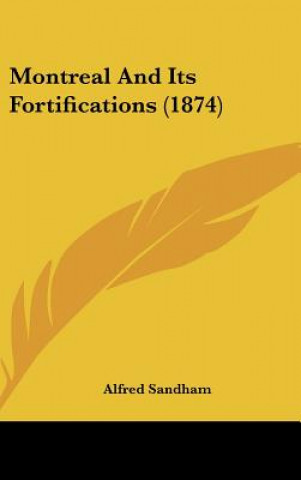 Montreal And Its Fortifications (1874)

Alfred Sandham